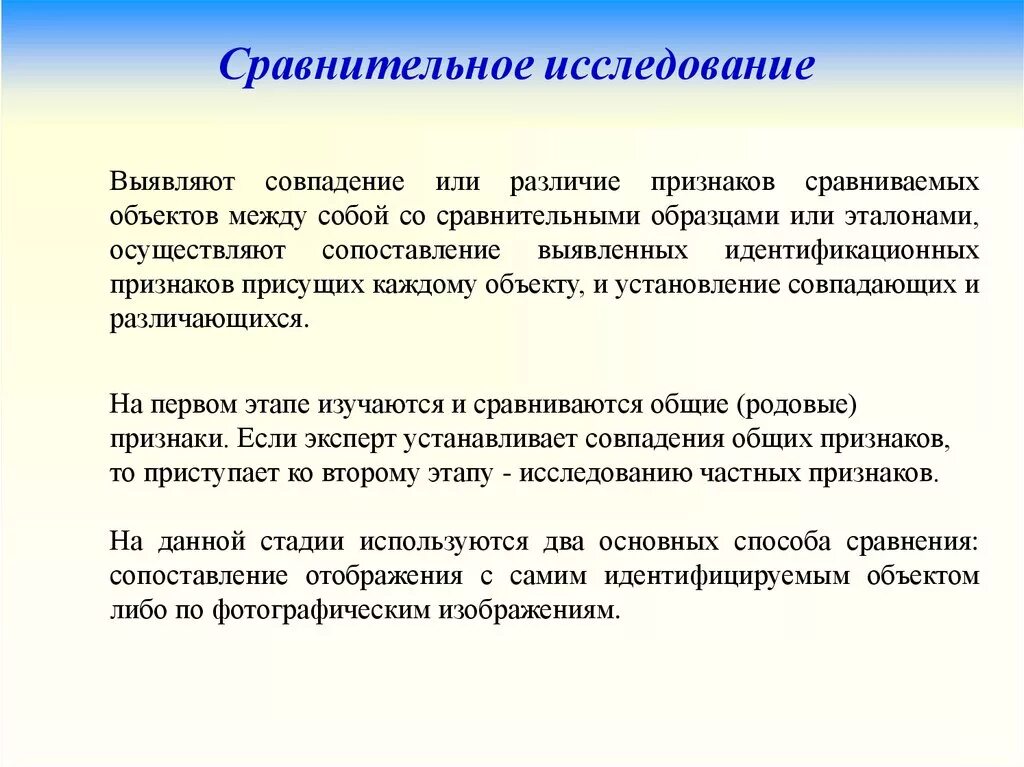 Сравнительное исследование

Выявляют совпадение или различие признаков сравниваемых объектов между собой со сравнительными образцами или эталонами, осуществляют сопоставление выявленных идентификационных признаков присущих каждому объекту, и установление совпадающих и различающихся.

На первом этапе изучаются и сравниваются общие (родовые) признаки. Если эксперт устанавливает совпадения общих признаков, то приступает ко второму этапу - исследованию частных признаков.

На данной стадии используются два основных способа сравнения: сопоставление отображения с самим идентифицируемым объектом либо по фотографическим изображениям.